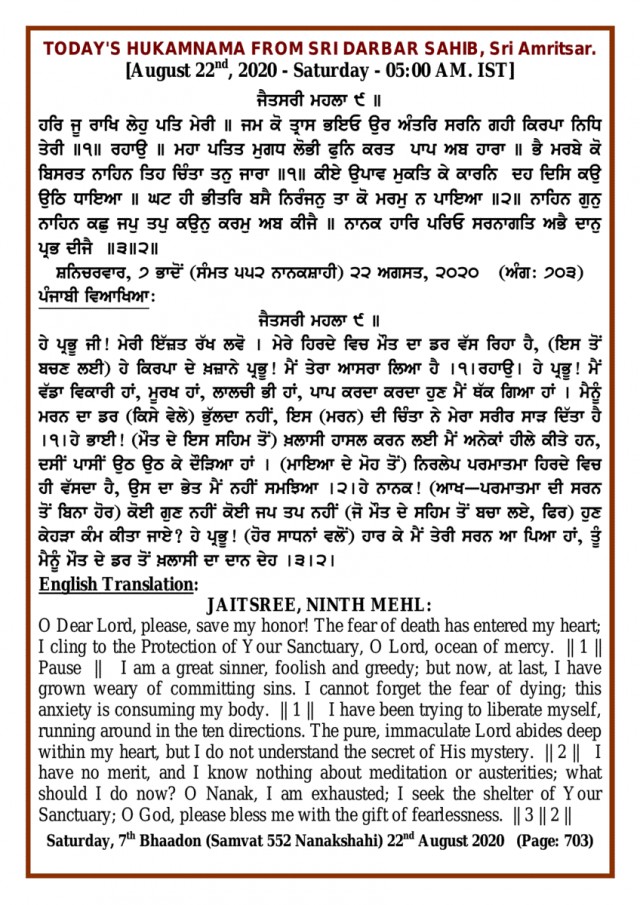 TODAY'S HUKAMNAMA FROM SRI DARBAR SAHIB, Sri Amritsar.
[August 22$^{nd}$, 2020 - Saturday - 05:00 AM. IST]

ਜੈਤਸਰੀ ਮਹਲਾ ੯ ॥
ਹਰਿ ਜੂ ਰਾਖਿ ਲੇਹੁ ਪਤਿ ਮੇਰੀ ॥ ਜਮ ਕੋ ਤ੍ਰਾਸ ਭਇਓ ਉਰ ਅੰਤਰਿ ਸਰਨਿ ਗਹੀ ਕਿਰਪਾ ਨਿਧਿ ਤੇਰੀ ॥੧॥ ਰਹਾਉ ॥ ਮਹਾ ਪਤਿਤ ਮੁਗਧ ਲੋਭੀ ਫੁਨਿ ਕਰਤ ਪਾਪ ਅਬ ਹਾਰਾ ॥ ਭੈ ਮਰਬੇ ਕੋ ਬਿਸਰਤ ਨਾਹਿਨ ਤਿਹ ਚਿੰਤਾ ਤਨੁ ਜਾਰਾ ॥੧॥ ਕੀਏ ਉਪਾਵ ਮੁਕਤਿ ਕੇ ਕਾਰਨਿ ਦਹ ਦਿਸਿ ਕਉ ਉਠਿ ਧਾਇਆ ॥ ਘਟ ਹੀ ਭੀਤਰਿ ਬਸੈ ਨਿਰੰਜਨੁ ਤਾ ਕੋ ਮਰਮੁ ਨ ਪਾਇਆ ॥੨॥ ਨਾਹਿਨ ਗੁਨੁ ਨਾਹਿਨ ਕਛੁ ਜਪੁ ਤਪੁ ਕਉਨੁ ਕਰਮੁ ਅਬ ਕੀਜੈ ॥ ਨਾਨਕ ਹਾਰਿ ਪਰਿਓ ਸਰਨਾਗਤਿ ਅਭੈ ਦਾਨੁ ਪ੍ਰਭ ਦੀਜੈ ॥੩॥੨॥

ਸ਼ਨਿਚਰਵਾਰ, ੭ ਭਾਦੋਂ (ਸੰਮਤ ੫੫੨ ਨਾਨਕਸ਼ਾਹੀ) ੨੨ ਅਗਸਤ, ੨੦੨੦ (ਅੰਗ: ੭੦੩)
ਪੰਜਾਬੀ ਵਿਆਖਿਆ:

ਜੈਤਸਰੀ ਮਹਲਾ ੯ ॥
ਹੇ ਪ੍ਰਭੂ ਜੀ! ਮੇਰੀ ਇੱਜ਼ਤ ਰੱਖ ਲਵੋ । ਮੇਰੇ ਹਿਰਦੇ ਵਿਚ ਮੌਤ ਦਾ ਡਰ ਵੱਸ ਰਿਹਾ ਹੈ, (ਇਸ ਤੋਂ ਬਚਣ ਲਈ) ਹੇ ਕਿਰਪਾ ਦੇ ਖ਼ਜ਼ਾਨੇ ਪ੍ਰਭੂ! ਮੈਂ ਤੇਰਾ ਆਸਰਾ ਲਿਆ ਹੈ ।੧।ਰਹਾਉ। ਹੇ ਪ੍ਰਭੂ! ਮੈਂ ਵੱਡਾ ਵਿਕਾਰੀ ਹਾਂ, ਮੂਰਖ ਹਾਂ, ਲਾਲਚੀ ਭੀ ਹਾਂ, ਪਾਪ ਕਰਦਾ ਕਰਦਾ ਹੁਣ ਮੈਂ ਥੱਕ ਗਿਆ ਹਾਂ । ਮੈਨੂੰ ਮਰਨ ਦਾ ਡਰ (ਕਿਸੇ ਵੇਲੇ) ਭੁੱਲਦਾ ਨਹੀਂ, ਇਸ (ਮਰਨ) ਦੀ ਚਿੰਤਾ ਨੇ ਮੇਰਾ ਸਰੀਰ ਸਾੜ ਦਿੱਤਾ ਹੈ ।੧।ਹੇ ਭਾਈ! (ਮੌਤ ਦੇ ਇਸ ਸਹਿਮ ਤੋਂ) ਖ਼ਲਾਸੀ ਹਾਸਲ ਕਰਨ ਲਈ ਮੈਂ ਅਨੇਕਾਂ ਹੀਲੇ ਕੀਤੇ ਹਨ, ਦਸੀਂ ਪਾਸੀਂ ਉਠ ਉਠ ਕੇ ਦੌੜਿਆ ਹਾਂ । (ਮਾਇਆ ਦੇ ਮੋਹ ਤੋਂ) ਨਿਰਲੇਪ ਪਰਮਾਤਮਾ ਹਿਰਦੇ ਵਿਚ ਹੀ ਵੱਸਦਾ ਹੈ, ਉਸ ਦਾ ਭੇਤ ਮੈਂ ਨਹੀਂ ਸਮਝਿਆ ।੨।ਹੇ ਨਾਨਕ! (ਆਖ—ਪਰਮਾਤਮਾ ਦੀ ਸਰਨ ਤੋਂ ਬਿਨਾ ਹੋਰ) ਕੋਈ ਗੁਣ ਨਹੀਂ ਕੋਈ ਜਪ ਤਪ ਨਹੀਂ (ਜੋ ਮੌਤ ਦੇ ਸਹਿਮ ਤੋਂ ਬਚਾ ਲਏ, ਫਿਰ) ਹੁਣ ਕੇਹੜਾ ਕੰਮ ਕੀਤਾ ਜਾਏ? ਹੇ ਪ੍ਰਭੂ! (ਹੋਰ ਸਾਧਨਾਂ ਵਲੋਂ) ਹਾਰ ਕੇ ਮੈਂ ਤੇਰੀ ਸਰਨ ਆ ਪਿਆ ਹਾਂ, ਤੂੰ ਮੈਨੂੰ ਮੌਤ ਦੇ ਡਰ ਤੋਂ ਖ਼ਲਾਸੀ ਦਾ ਦਾਨ ਦੇਹ ।੩।੨।

English Translation:

JAITSREE, NINTH MEHL:
O Dear Lord, please, save my honor! The fear of death has entered my heart; I cling to the Protection of Your Sanctuary, O Lord, ocean of mercy. || 1 || Pause || I am a great sinner, foolish and greedy; but now, at last, I have grown weary of committing sins. I cannot forget the fear of dying; this anxiety is consuming my body. || 1 || I have been trying to liberate myself, running around in the ten directions. The pure, immaculate Lord abides deep within my heart, but I do not understand the secret of His mystery. || 2 || I have no merit, and I know nothing about meditation or austerities; what should I do now? O Nanak, I am exhausted; I seek the shelter of Your Sanctuary; O God, please bless me with the gift of fearlessness. || 3 || 2 ||

Saturday, 7$^{th}$ Bhaadon (Samvat 552 Nanakshahi) 22$^{nd}$ August 2020 (Page: 703)